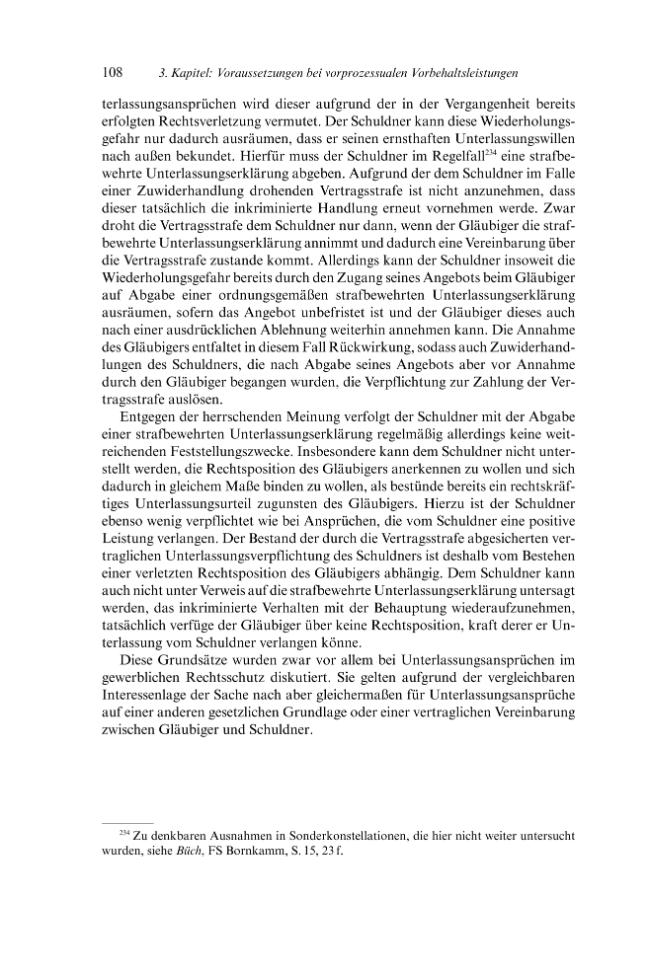 108 3. Kapitel: Voraussetzungen bei vorprozessualen Vorbehaltsleistungen

terlassungsansprüchen wird dieser aufgrund der in der Vergangenheit bereits erfolgten Rechtsverletzung vermutet. Der Schuldner kann diese Wiederholungsgefahr nur dadurch ausräumen, dass er seinen ernsthaften Unterlassungswillen nach außen bekundet. Hierfür muss der Schuldner im Regelfall$^{234}$ eine strafbewehrte Unterlassungserklärung abgeben. Aufgrund der dem Schuldner im Falle einer Zuwiderhandlung drohenden Vertragsstrafe ist nicht anzunehmen, dass dieser tatsächlich die inkriminierte Handlung erneut vornehmen werde. Zwar droht die Vertragsstrafe dem Schuldner nur dann, wenn der Gläubiger die strafbewehrte Unterlassungserklärung annimmt und dadurch eine Vereinbarung über die Vertragsstrafe zustande kommt. Allerdings kann der Schuldner insoweit die Wiederholungsgefahr bereits durch den Zugang seines Angebots beim Gläubiger auf Abgabe einer ordnungsgemäßen strafbewehrten Unterlassungserklärung ausräumen, sofern das Angebot unbefristet ist und der Gläubiger dieses auch nach einer ausdrücklichen Ablehnung weiterhin annehmen kann. Die Annahme des Gläubigers entfaltet in diesem Fall Rückwirkung, sodass auch Zuwiderhandlungen des Schuldners, die nach Abgabe seines Angebots aber vor Annahme durch den Gläubiger begangen wurden, die Verpflichtung zur Zahlung der Vertragsstrafe auslösen.

Entgegen der herrschenden Meinung verfolgt der Schuldner mit der Abgabe einer strafbewehrten Unterlassungserklärung regelmäßig allerdings keine weitreichenden Feststellungszwecke. Insbesondere kann dem Schuldner nicht unterstellt werden, die Rechtsposition des Gläubigers anerkennen zu wollen und sich dadurch in gleichem Maße binden zu wollen, als bestünde bereits ein rechtskräftiges Unterlassungsurteil zugunsten des Gläubigers. Hierzu ist der Schuldner ebenso wenig verpflichtet wie bei Ansprüchen, die vom Schuldner eine positive Leistung verlangen. Der Bestand der durch die Vertragsstrafe abgesicherten vertraglichen Unterlassungsverpflichtung des Schuldners ist deshalb vom Bestehen einer verletzten Rechtsposition des Gläubigers abhängig. Dem Schuldner kann auch nicht unter Verweis auf die strafbewehrte Unterlassungserklärung untersagt werden, das inkriminierte Verhalten mit der Behauptung wiederaufzunehmen, tatsächlich verfüge der Gläubiger über keine Rechtsposition, kraft derer er Unterlassung vom Schuldner verlangen könne.

Diese Grundsätze wurden zwar vor allem bei Unterlassungsansprüchen im gewerblichen Rechtsschutz diskutiert. Sie gelten aufgrund der vergleichbaren Interessenlage der Sache nach aber gleichermaßen für Unterlassungsansprüche auf einer anderen gesetzlichen Grundlage oder einer vertraglichen Vereinbarung zwischen Gläubiger und Schuldner.

$^{234}$ Zu denkbaren Ausnahmen in Sonderkonstellationen, die hier nicht weiter untersucht wurden, siehe Büch, FS Bornkamm, S. 15, 23 f.